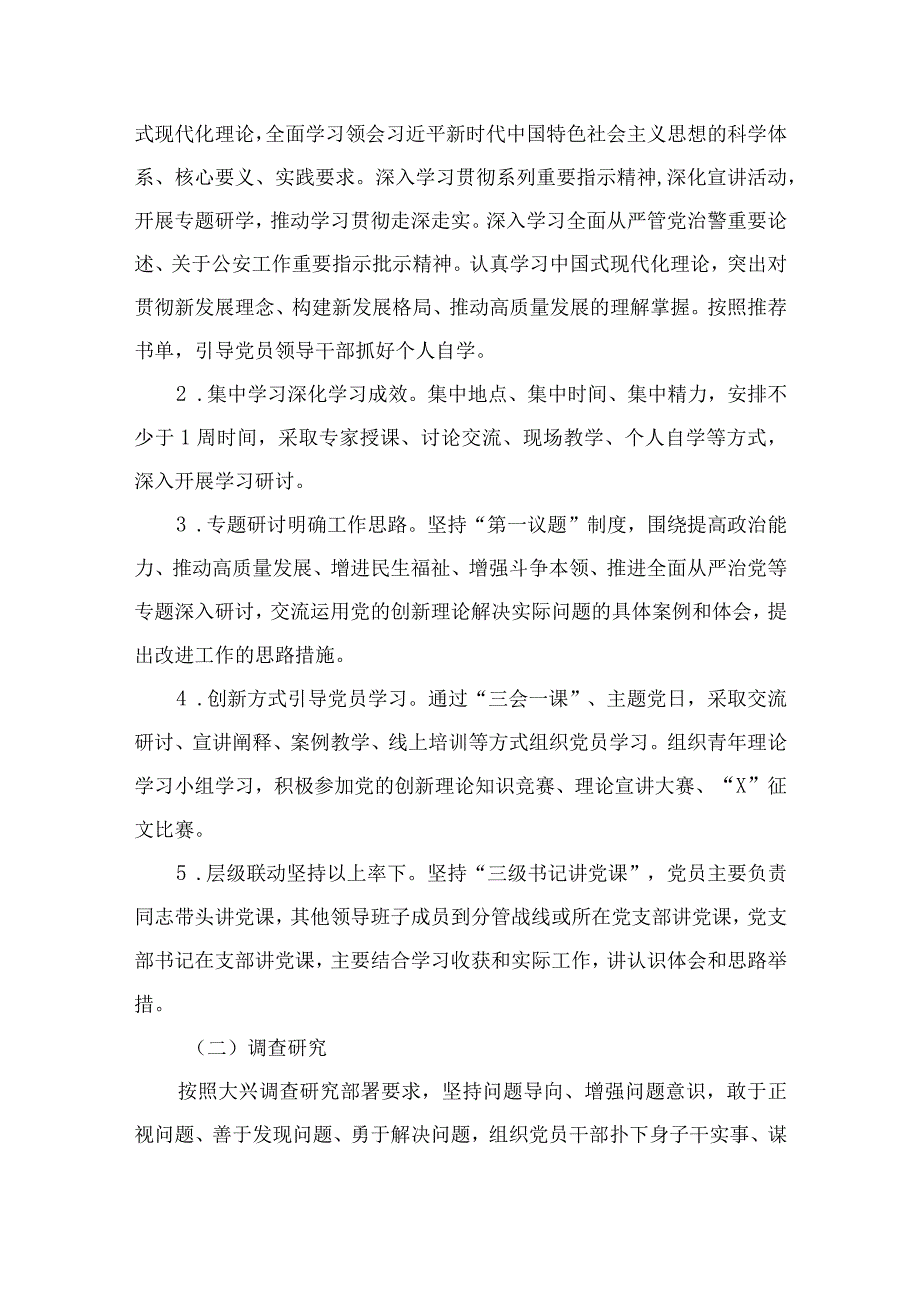 式现代化理论，全面学习领会习近平新时代中国特色社会主义思想的科学体系、核心要义、实践要求。深入学习贯彻系列重要指示精神，深化宣讲活动，开展专题研学，推动学习贯彻走深走实。深入学习全面从严管党治警重要论述、关于公安工作重要指示批示精神。认真学习中国式现代化理论，突出对贯彻新发展理念、构建新发展格局、推动高质量发展的理解掌握。按照推荐书单，引导党员领导干部抓好个人自学。

2．集中学习深化学习成效。集中地点、集中时间、集中精力，安排不少于1周时间，采取专家授课、讨论交流、现场教学、个人自学等方式，深入开展学习研讨。

3．专题研讨明确工作思路。坚持“第一议题”制度，围绕提高政治能力、推动高质量发展、增进民生福祉、增强斗争本领、推进全面从严治党等专题深入研讨，交流运用党的创新理论解决实际问题的具体案例和体会，提出改进工作的思路措施。

4．创新方式引导党员学习。通过“三会一课”、主题党日，采取交流研讨、宣讲阐释、案例教学、线上培训等方式组织党员学习。组织青年理论学习小组学习，积极参加党的创新理论知识竞赛、理论宣讲大赛、“X”征文比赛。

5．层级联动坚持以上率下。坚持“三级书记讲党课”，党员主要负责同志带头讲党课，其他领导班子成员到分管战线或所在党支部讲党课，党支部书记在支部讲党课，主要结合学习收获和实际工作，讲认识体会和思路举措。

（二）调查研究

按照大兴调查研究部署要求，坚持问题导向、增强问题意识，敢于正视问题、善于发现问题、勇于解决问题，组织党员干部扑下身子干实事、谋